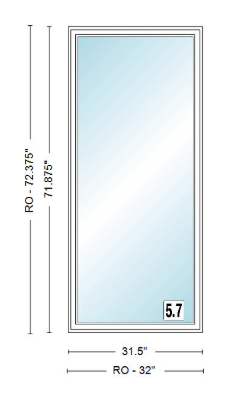 RO - 72.375"

71.875"

5.7

31.5"

RO - 32"